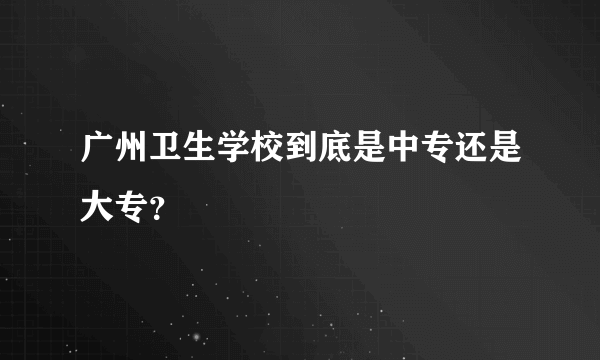 广州卫生学校到底是中专还是大专？